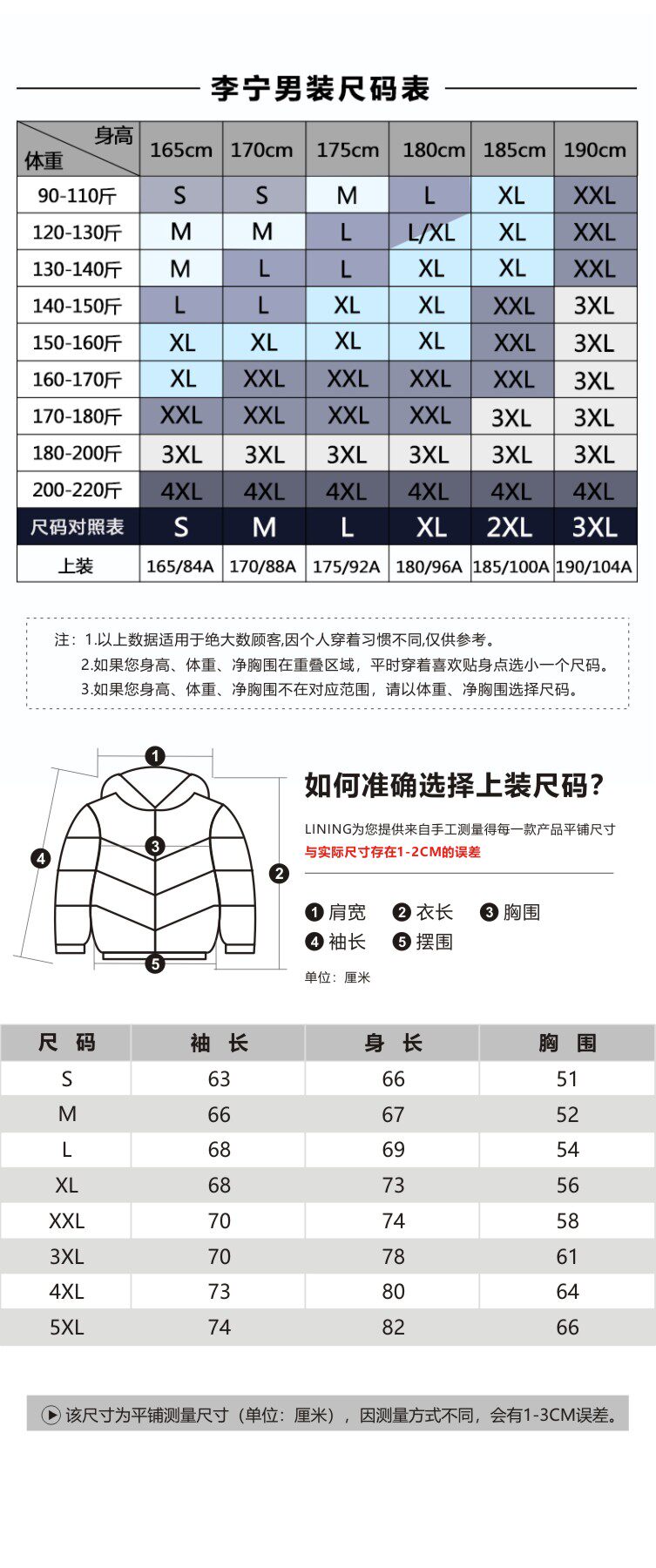 李宁男装尺码表

| 身高 体重 | 165cm | 170cm | 175cm | 180cm | 185cm | 190cm |
|---|---|---|---|---|---|---|
| 90-110斤 | S | S | M | L | XL | XXL |
| 120-130斤 | M | M | L | L/XL | XL | XXL |
| 130-140斤 | M | L | L | XL | XL | XXL |
| 140-150斤 | L | L | XL | XL | XXL | 3XL |
| 150-160斤 | XL | XL | XL | XL | XXL | 3XL |
| 160-170斤 | XL | XXL | XXL | XXL | XXL | 3XL |
| 170-180斤 | XXL | XXL | XXL | XXL | 3XL | 3XL |
| 180-200斤 | 3XL | 3XL | 3XL | 3XL | 3XL | 3XL |
| 200-220斤 | 4XL | 4XL | 4XL | 4XL | 4XL | 4XL |
| 尺码对照表 | S | M | L | XL | 2XL | 3XL |
| 上装 | 165/84A | 170/88A | 175/92A | 180/96A | 185/100A | 190/104A |

注：1.以上数据适用于绝大数顾客,因个人穿着习惯不同,仅供参考。
2.如果您身高、体重、净胸围在重叠区域，平时穿着喜欢贴身点选小一个尺码。
3.如果您身高、体重、净胸围不在对应范围，请以体重、净胸围选择尺码。

1 2 3 4 5

如何准确选择上装尺码?
LINING为您提供来自手工测量得每一款产品平铺尺寸
与实际尺寸存在1-2CM的误差

1 肩宽 2 衣长 3 胸围
4 袖长 5 摆围
单位：厘米

| 尺 码 | 袖 长 | 身 长 | 胸 围 |
|---|---|---|---|
| S | 63 | 66 | 51 |
| M | 66 | 67 | 52 |
| L | 68 | 69 | 54 |
| XL | 68 | 73 | 56 |
| XXL | 70 | 74 | 58 |
| 3XL | 70 | 78 | 61 |
| 4XL | 73 | 80 | 64 |
| 5XL | 74 | 82 | 66 |

该尺寸为平铺测量尺寸（单位：厘米），因测量方式不同，会有1-3CM误差。